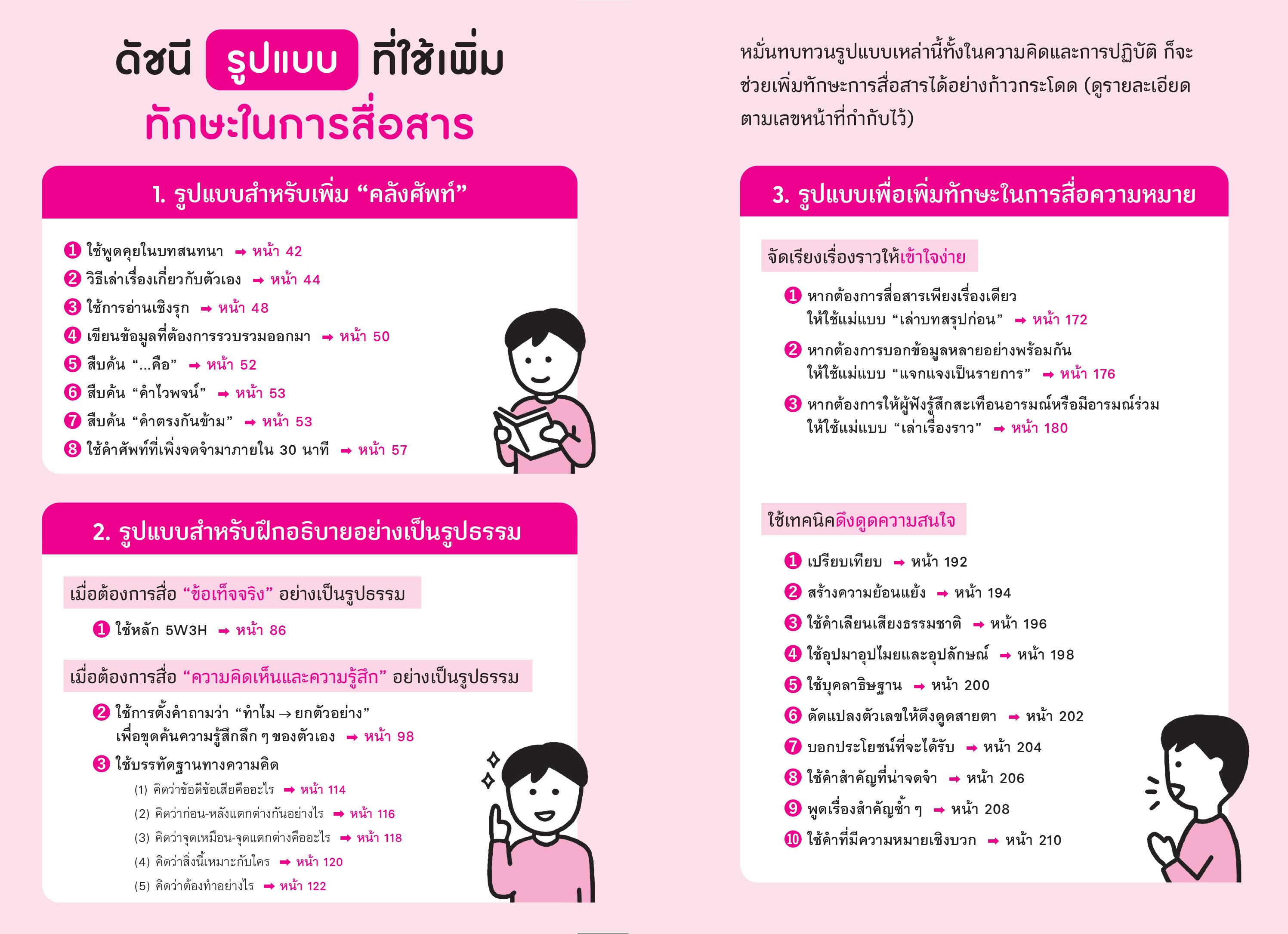 ดัชนี รูปแบบ ที่ใช้เพิ่ม
ทักษะในการสื่อสาร

1. รูปแบบสำหรับเพิ่ม "คลังศัพท์"

❶ ใช้พูดคุยในบทสนทนา ➡ หน้า 42
❷ วิธีเล่าเรื่องเกี่ยวกับตัวเอง ➡ หน้า 44
❸ ใช้การอ่านเชิงรุก ➡ หน้า 48
❹ เขียนข้อมูลที่ต้องการรวบรวมออกมา ➡ หน้า 50
❺ สืบค้น "...คือ" ➡ หน้า 52
❻ สืบค้น "คำไวพจน์" ➡ หน้า 53
❼ สืบค้น "คำตรงกันข้าม" ➡ หน้า 53
❽ ใช้คำศัพท์ที่เพิ่งจดจำมาภายใน 30 นาที ➡ หน้า 57

2. รูปแบบสำหรับฝึกอธิบายอย่างเป็นรูปธรรม

เมื่อต้องการสื่อ "ข้อเท็จจริง" อย่างเป็นรูปธรรม

❶ ใช้หลัก 5W3H ➡ หน้า 86

เมื่อต้องการสื่อ "ความคิดเห็นและความรู้สึก" อย่างเป็นรูปธรรม

❷ ใช้การตั้งคำถามว่า "ทำไม → ยกตัวอย่าง" เพื่อขุดค้นความรู้สึกลึก ๆ ของตัวเอง ➡ หน้า 98
❸ ใช้บรรทัดฐานทางความคิด
(1) คิดว่าข้อดีข้อเสียคืออะไร ➡ หน้า 114
(2) คิดว่าก่อน-หลังแตกต่างกันอย่างไร ➡ หน้า 116
(3) คิดว่าจุดเหมือน-จุดแตกต่างคืออะไร ➡ หน้า 118
(4) คิดว่าสิ่งนี้เหมาะกับใคร ➡ หน้า 120
(5) คิดว่าต้องทำอย่างไร ➡ หน้า 122

หมั่นทบทวนรูปแบบเหล่านี้ทั้งในความคิดและการปฏิบัติ ก็จะช่วยเพิ่มทักษะการสื่อสารได้อย่างก้าวกระโดด (ดูรายละเอียดตามเลขหน้าที่กำกับไว้)

3. รูปแบบเพื่อเพิ่มทักษะในการสื่อความหมาย

จัดเรียงเรื่องราวให้เข้าใจง่าย

❶ หากต้องการสื่อสารเพียงเรื่องเดียว ให้ใช้แม่แบบ "เล่าบทสรุปก่อน" ➡ หน้า 172
❷ หากต้องการบอกข้อมูลหลายอย่างพร้อมกัน ให้ใช้แม่แบบ "แจกแจงเป็นรายการ" ➡ หน้า 176
❸ หากต้องการให้ผู้ฟังรู้สึกสะเทือนอารมณ์หรือมีอารมณ์ร่วม ให้ใช้แม่แบบ "เล่าเรื่องราว" ➡ หน้า 180

ใช้เทคนิคดึงดูดความสนใจ

❶ เปรียบเทียบ ➡ หน้า 192
❷ สร้างความย้อนแย้ง ➡ หน้า 194
❸ ใช้คำเลียนเสียงธรรมชาติ ➡ หน้า 196
❹ ใช้อุปมาอุปไมยและอุปลักษณ์ ➡ หน้า 198
❺ ใช้บุคลาธิษฐาน ➡ หน้า 200
❻ ดัดแปลงตัวเลขให้ดึงดูดสายตา ➡ หน้า 202
❼ บอกประโยชน์ที่จะได้รับ ➡ หน้า 204
❽ ใช้คำสำคัญที่น่าจดจำ ➡ หน้า 206
❾ พูดเรื่องสำคัญซ้ำ ๆ ➡ หน้า 208
❿ ใช้คำที่มีความหมายเชิงบวก ➡ หน้า 210